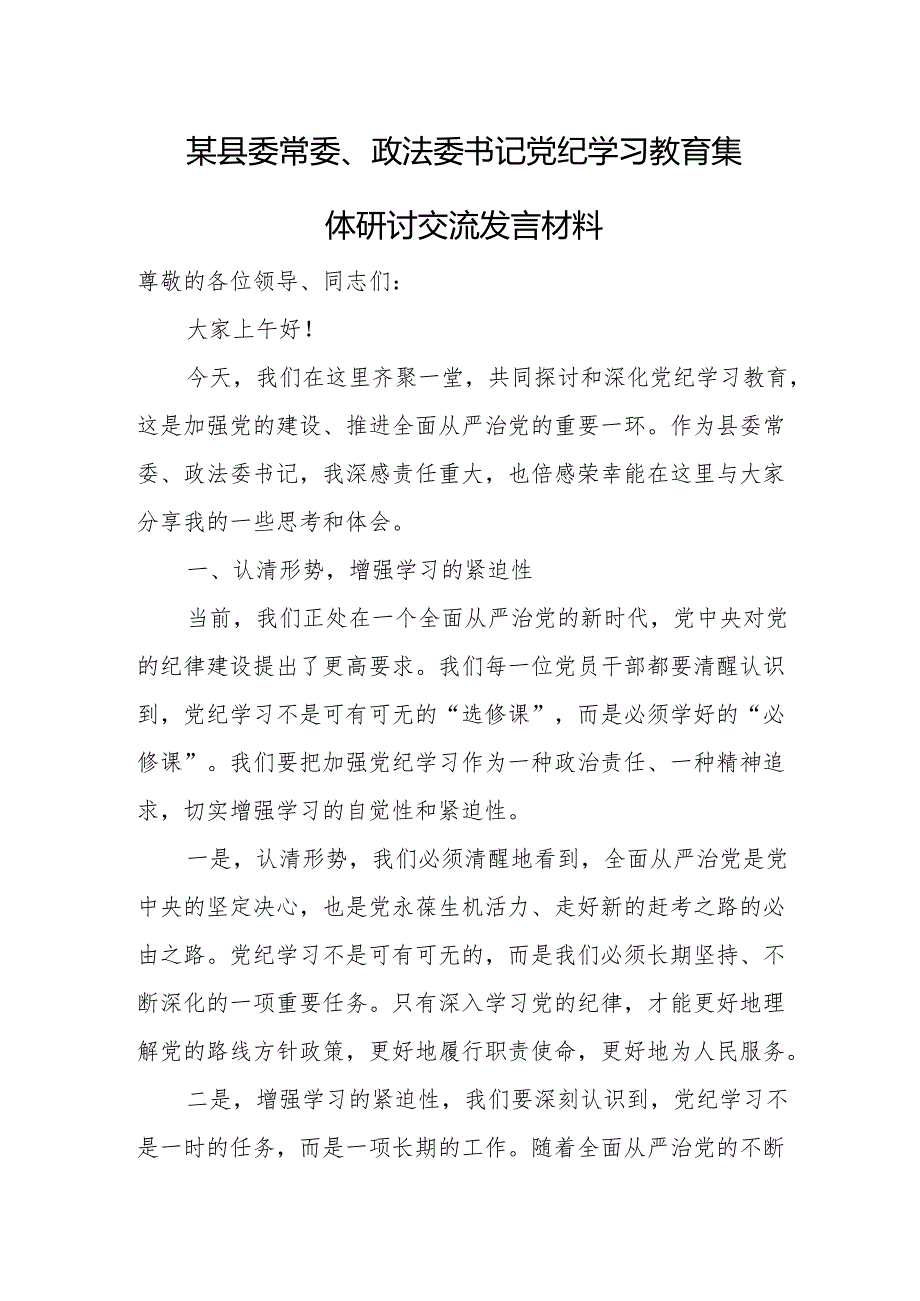 某县委常委、政法委书记党纪学习教育集体研讨交流发言材料

尊敬的各位领导、同志们：

大家上午好！

今天，我们在这里齐聚一堂，共同探讨和深化党纪学习教育，这是加强党的建设、推进全面从严治党的重要一环。作为县委常委、政法委书记，我深感责任重大，也倍感荣幸能在这里与大家分享我的一些思考和体会。

一、认清形势，增强学习的紧迫性

当前，我们正处在一个全面从严治党的新时代，党中央对党的纪律建设提出了更高要求。我们每一位党员干部都要清醒认识到，党纪学习不是可有可无的“选修课”，而是必须学好的“必修课”。我们要把加强党纪学习作为一种政治责任、一种精神追求，切实增强学习的自觉性和紧迫性。

一是，认清形势，我们必须清醒地看到，全面从严治党是党中央的坚定决心，也是党永葆生机活力、走好新的赶考之路的必由之路。党纪学习不是可有可无的，而是我们必须长期坚持、不断深化的一项重要任务。只有深入学习党的纪律，才能更好地理解党的路线方针政策，更好地履行职责使命，更好地为人民服务。

二是，增强学习的紧迫性，我们要深刻认识到，党纪学习不是一时的任务，而是一项长期的工作。随着全面从严治党的不断